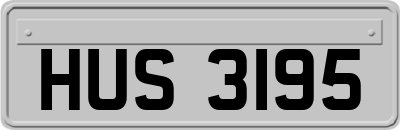 HUS 3195